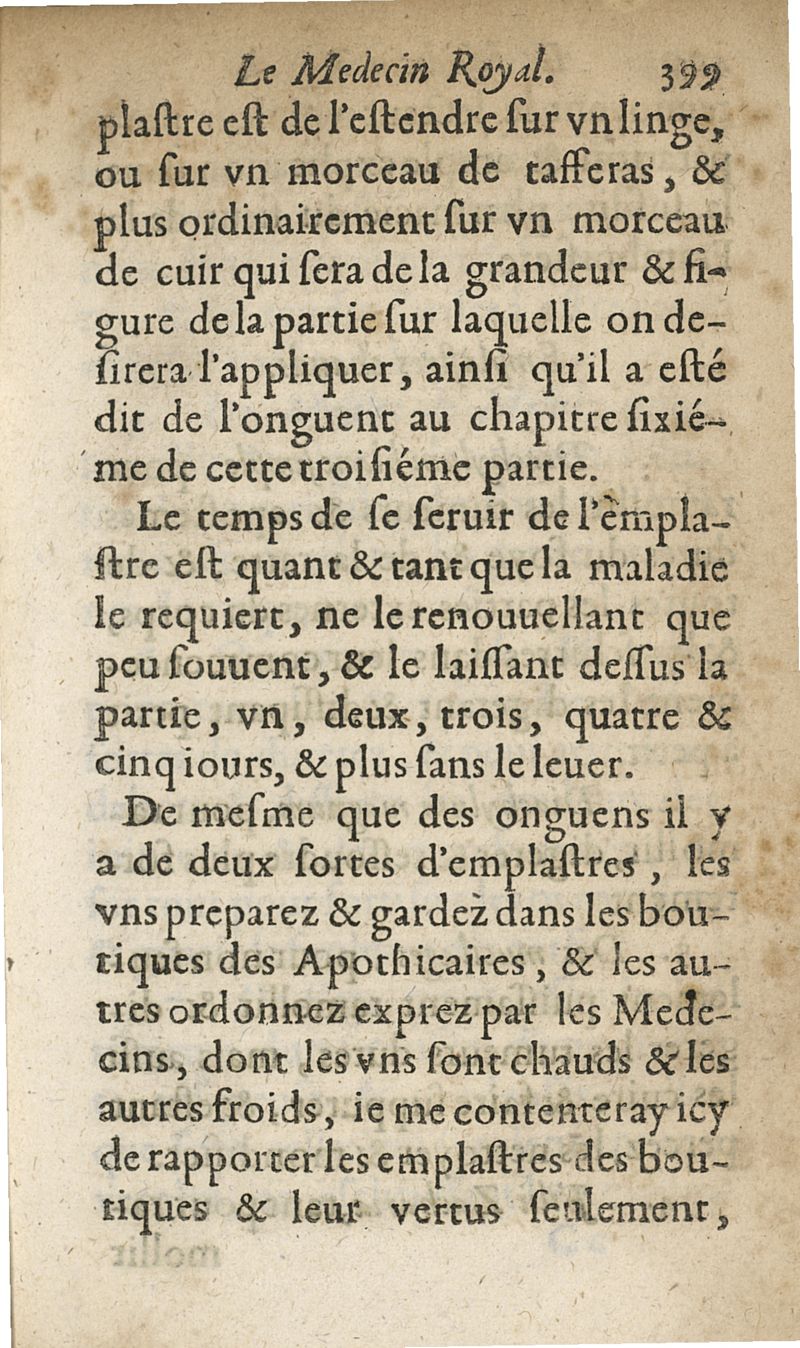 Le Medecin Royal. 399

plaſtre eſt de l'eſtendre ſur vn linge, ou ſur vn morceau de tafferas, & plus ordinairement ſur vn morceau de cuir qui ſera de la grandeur & figure de la partie ſur laquelle on deſirera l'appliquer, ainſi qu'il a eſté dit de l'onguent au chapitre ſixiéme de cette troiſiéme partie.

Le temps de ſe ſeruir de l'emplaſtre eſt quant & tant que la maladie le requiert, ne le renouuellant que peu ſouuent, & le laiſſant deſſus la partie, vn, deux, trois, quatre & cinq iours, & plus ſans le leuer.

De meſme que des onguens il y a de deux ſortes d'emplaſtres, les vns preparez & gardez dans les boutiques des Apothicaires, & les autres ordonnez exprez par les Medecins, dont les vns ſont chauds & les autres froids, ie me contenteray icy de rapporter les emplaſtres des boutiques & leur vertus ſeulement,